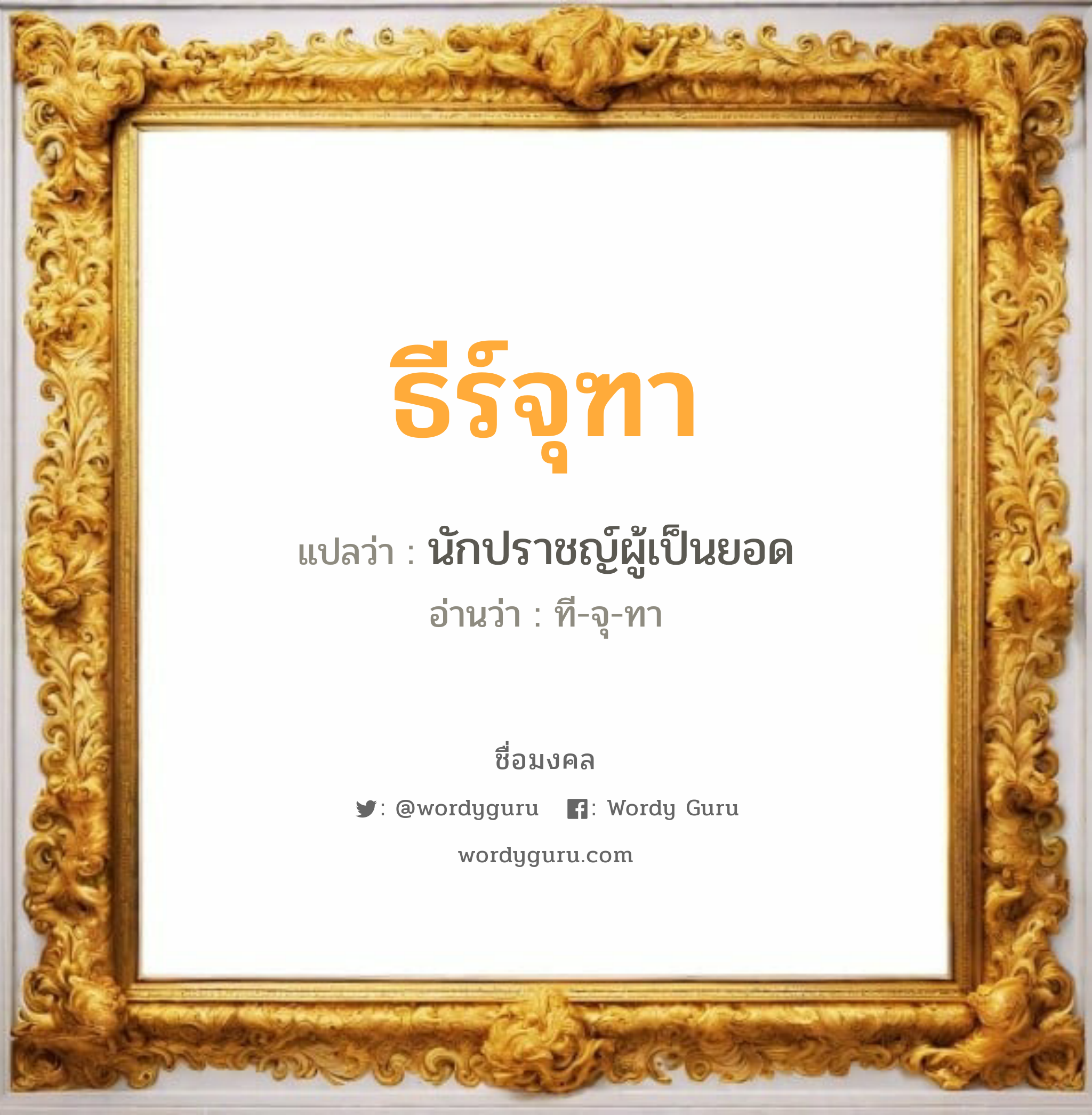 ธีร์จุฑา

แปลว่า : นักปราชญ์ผู้เป็นยอด

อ่านว่า : ที-จุ-ทา

ชื่อมงคล

: @wordyguru : Wordy Guru

wordyguru.com